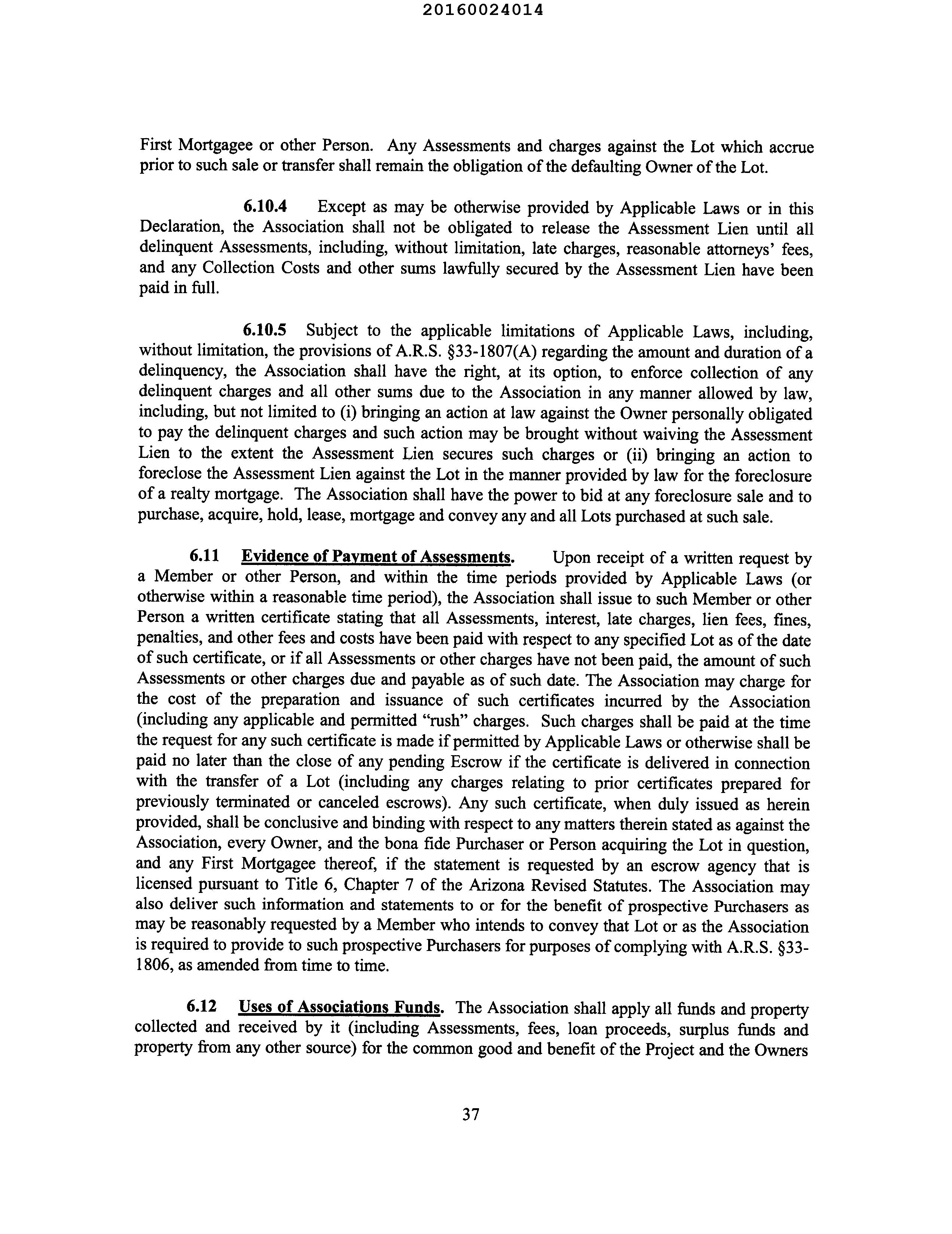 20160024014

First Mortgagee or other Person. Any Assessments and charges against the Lot which accrue prior to such sale or transfer shall remain the obligation of the defaulting Owner of the Lot.

6.10.4 Except as may be otherwise provided by Applicable Laws or in this Declaration, the Association shall not be obligated to release the Assessment Lien until all delinquent Assessments, including, without limitation, late charges, reasonable attorneys' fees, and any Collection Costs and other sums lawfully secured by the Assessment Lien have been paid in full.

6.10.5 Subject to the applicable limitations of Applicable Laws, including, without limitation, the provisions of A.R.S. §33-1807(A) regarding the amount and duration of a delinquency, the Association shall have the right, at its option, to enforce collection of any delinquent charges and all other sums due to the Association in any manner allowed by law, including, but not limited to (i) bringing an action at law against the Owner personally obligated to pay the delinquent charges and such action may be brought without waiving the Assessment Lien to the extent the Assessment Lien secures such charges or (ii) bringing an action to foreclose the Assessment Lien against the Lot in the manner provided by law for the foreclosure of a realty mortgage. The Association shall have the power to bid at any foreclosure sale and to purchase, acquire, hold, lease, mortgage and convey any and all Lots purchased at such sale.

6.11 Evidence of Payment of Assessments. Upon receipt of a written request by a Member or other Person, and within the time periods provided by Applicable Laws (or otherwise within a reasonable time period), the Association shall issue to such Member or other Person a written certificate stating that all Assessments, interest, late charges, lien fees, fines, penalties, and other fees and costs have been paid with respect to any specified Lot as of the date of such certificate, or if all Assessments or other charges have not been paid, the amount of such Assessments or other charges due and payable as of such date. The Association may charge for the cost of the preparation and issuance of such certificates incurred by the Association (including any applicable and permitted "rush" charges. Such charges shall be paid at the time the request for any such certificate is made if permitted by Applicable Laws or otherwise shall be paid no later than the close of any pending Escrow if the certificate is delivered in connection with the transfer of a Lot (including any charges relating to prior certificates prepared for previously terminated or canceled escrows). Any such certificate, when duly issued as herein provided, shall be conclusive and binding with respect to any matters therein stated as against the Association, every Owner, and the bona fide Purchaser or Person acquiring the Lot in question, and any First Mortgagee thereof, if the statement is requested by an escrow agency that is licensed pursuant to Title 6, Chapter 7 of the Arizona Revised Statutes. The Association may also deliver such information and statements to or for the benefit of prospective Purchasers as may be reasonably requested by a Member who intends to convey that Lot or as the Association is required to provide to such prospective Purchasers for purposes of complying with A.R.S. §33-1806, as amended from time to time.

6.12 Uses of Associations Funds. The Association shall apply all funds and property collected and received by it (including Assessments, fees, loan proceeds, surplus funds and property from any other source) for the common good and benefit of the Project and the Owners

37